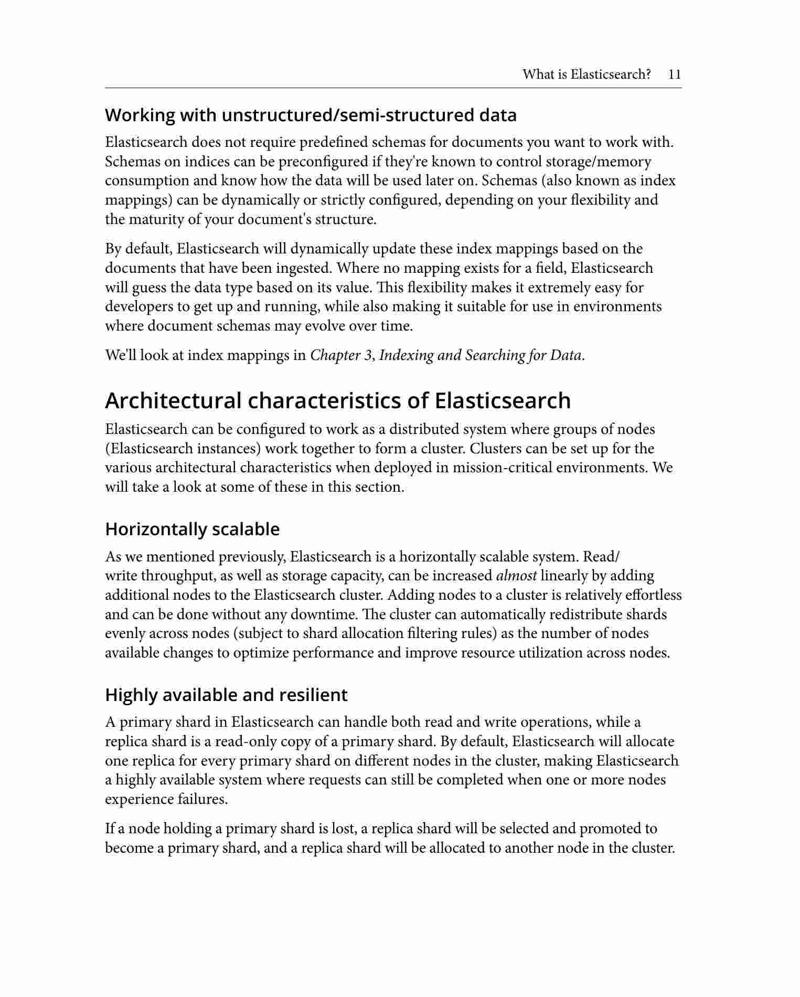 What is Elasticsearch? 11

Working with unstructured/semi-structured data

Elasticsearch does not require predefined schemas for documents you want to work with. Schemas on indices can be preconfigured if they're known to control storage/memory consumption and know how the data will be used later on. Schemas (also known as index mappings) can be dynamically or strictly configured, depending on your flexibility and the maturity of your document's structure.

By default, Elasticsearch will dynamically update these index mappings based on the documents that have been ingested. Where no mapping exists for a field, Elasticsearch will guess the data type based on its value. This flexibility makes it extremely easy for developers to get up and running, while also making it suitable for use in environments where document schemas may evolve over time.

We'll look at index mappings in Chapter 3, Indexing and Searching for Data.

Architectural characteristics of Elasticsearch

Elasticsearch can be configured to work as a distributed system where groups of nodes (Elasticsearch instances) work together to form a cluster. Clusters can be set up for the various architectural characteristics when deployed in mission-critical environments. We will take a look at some of these in this section.

Horizontally scalable

As we mentioned previously, Elasticsearch is a horizontally scalable system. Read/write throughput, as well as storage capacity, can be increased almost linearly by adding additional nodes to the Elasticsearch cluster. Adding nodes to a cluster is relatively effortless and can be done without any downtime. The cluster can automatically redistribute shards evenly across nodes (subject to shard allocation filtering rules) as the number of nodes available changes to optimize performance and improve resource utilization across nodes.

Highly available and resilient

A primary shard in Elasticsearch can handle both read and write operations, while a replica shard is a read-only copy of a primary shard. By default, Elasticsearch will allocate one replica for every primary shard on different nodes in the cluster, making Elasticsearch a highly available system where requests can still be completed when one or more nodes experience failures.

If a node holding a primary shard is lost, a replica shard will be selected and promoted to become a primary shard, and a replica shard will be allocated to another node in the cluster.